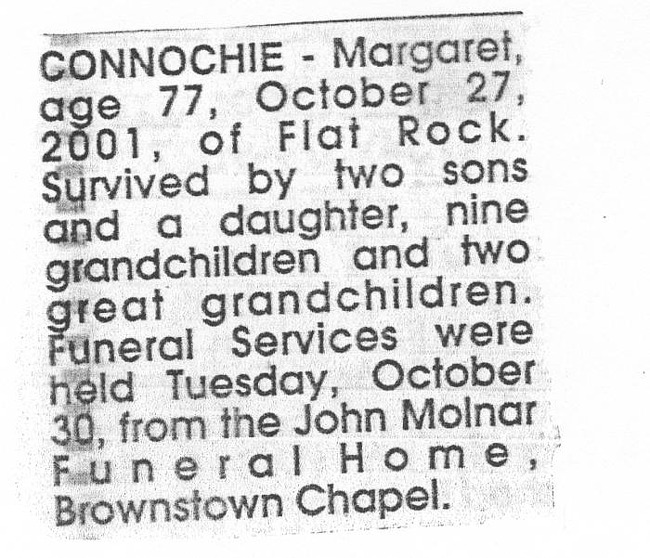 CONNOCHIE - Margaret, age 77, October 27, 2001, of Flat Rock. Survived by two sons and a daughter, nine grandchildren and two great grandchildren. Funeral Services were held Tuesday, October 30, from the John Molnar Funeral Home, Brownstown Chapel.